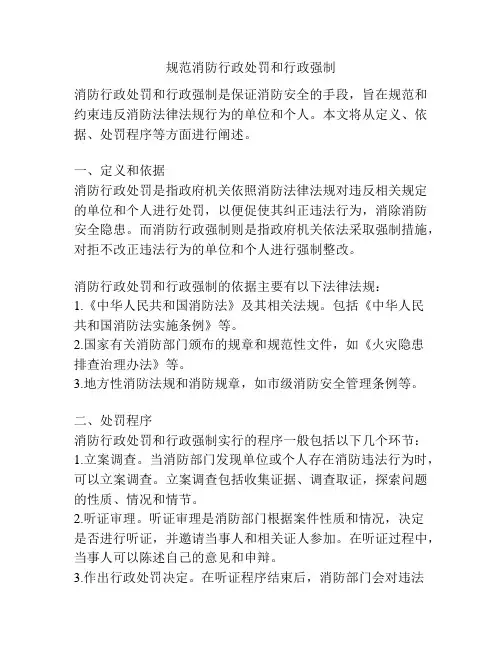 规范消防行政处罚和行政强制

消防行政处罚和行政强制是保证消防安全的手段，旨在规范和约束违反消防法律法规行为的单位和个人。本文将从定义、依据、处罚程序等方面进行阐述。

一、定义和依据
消防行政处罚是指政府机关依照消防法律法规对违反相关规定的单位和个人进行处罚，以便促使其纠正违法行为，消除消防安全隐患。而消防行政强制则是指政府机关依法采取强制措施，对拒不改正违法行为的单位和个人进行强制整改。

消防行政处罚和行政强制的依据主要有以下法律法规：
1.《中华人民共和国消防法》及其相关法规。包括《中华人民共和国消防法实施条例》等。
2.国家有关消防部门颁布的规章和规范性文件，如《火灾隐患排查治理办法》等。
3.地方性消防法规和消防规章，如市级消防安全管理条例等。

二、处罚程序
消防行政处罚和行政强制实行的程序一般包括以下几个环节：
1.立案调查。当消防部门发现单位或个人存在消防违法行为时，可以立案调查。立案调查包括收集证据、调查取证，探索问题的性质、情况和情节。
2.听证审理。听证审理是消防部门根据案件性质和情况，决定是否进行听证，并邀请当事人和相关证人参加。在听证过程中，当事人可以陈述自己的意见和申辩。
3.作出行政处罚决定。在听证程序结束后，消防部门会对违法